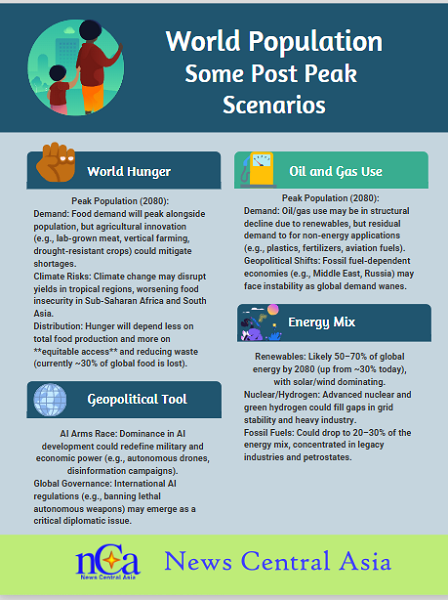 World Population Some Post Peak Scenarios

World Hunger

Peak Population (2080):
Demand: Food demand will peak alongside population, but agricultural innovation (e.g., lab-grown meat, vertical farming, drought-resistant crops) could mitigate shortages.
Climate Risks: Climate change may disrupt yields in tropical regions, worsening food insecurity in Sub-Saharan Africa and South Asia.
Distribution: Hunger will depend less on total food production and more on **equitable access** and reducing waste (currently ~30% of global food is lost).

Geopolitical Tool

AI Arms Race: Dominance in AI development could redefine military and economic power (e.g., autonomous drones, disinformation campaigns).
Global Governance: International AI regulations (e.g., banning lethal autonomous weapons) may emerge as a critical diplomatic issue.

Oil and Gas Use

Peak Population (2080):
Demand: Oil/gas use may be in structural decline due to renewables, but residual demand to for non-energy applications (e.g., plastics, fertilizers, aviation fuels).
Geopolitical Shifts: Fossil fuel-dependent economies (e.g., Middle East, Russia) may face instability as global demand wanes.

Energy Mix

Renewables: Likely 50–70% of global energy by 2080 (up from ~30% today), with solar/wind dominating.
Nuclear/Hydrogen: Advanced nuclear and green hydrogen could fill gaps in grid stability and heavy industry.
Fossil Fuels: Could drop to 20–30% of the energy mix, concentrated in legacy industries and petrostates.

nCa News Central Asia

News Central Asia